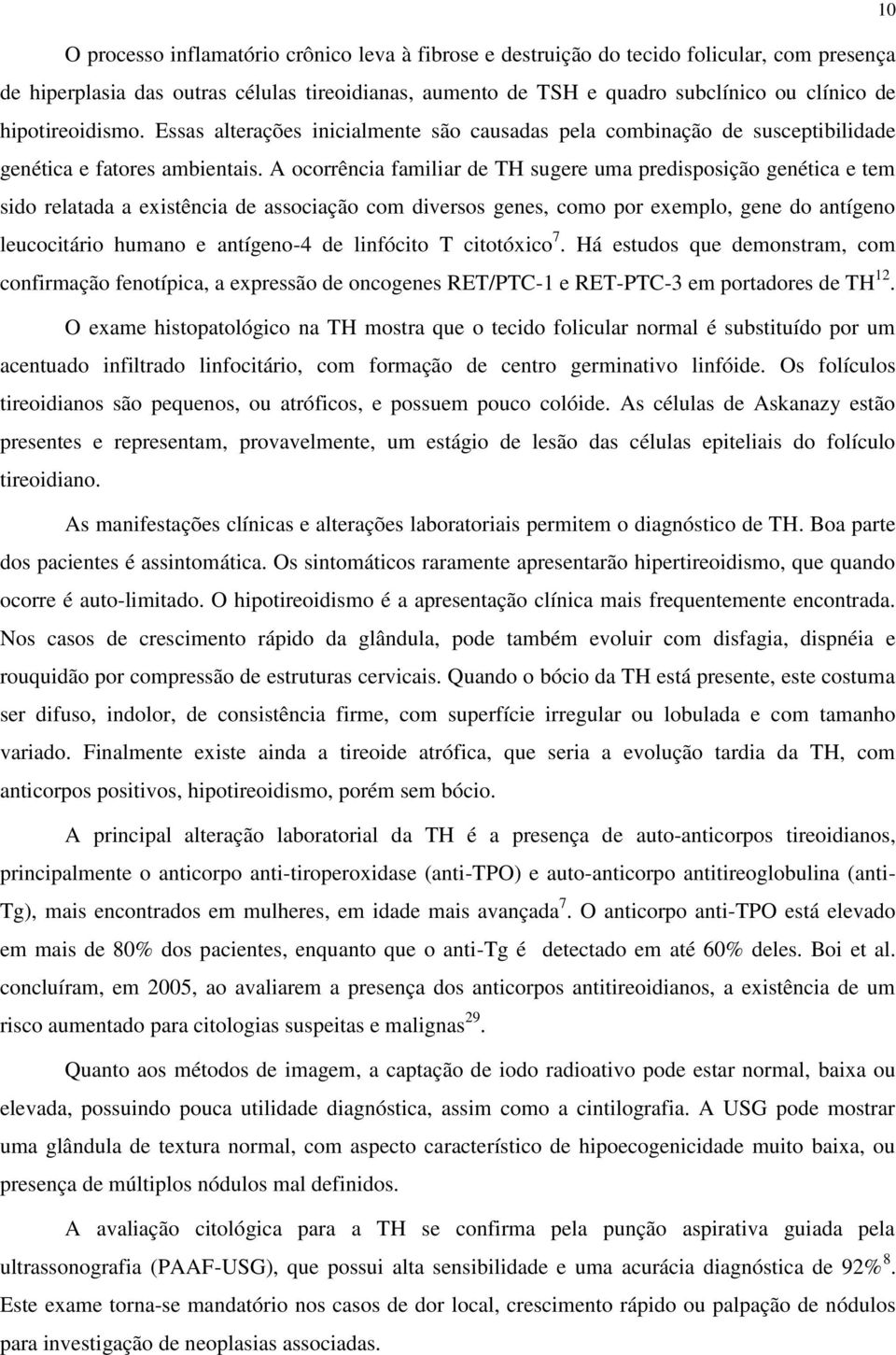 10

O processo inflamatório crônico leva à fibrose e destruição do tecido folicular, com presença de hiperplasia das outras células tireoidianas, aumento de TSH e quadro subclínico ou clínico de hipotireoidismo. Essas alterações inicialmente são causadas pela combinação de susceptibilidade genética e fatores ambientais. A ocorrência familiar de TH sugere uma predisposição genética e tem sido relatada a existência de associação com diversos genes, como por exemplo, gene do antígeno leucocitário humano e antígeno-4 de linfócito T citotóxico$^{7}$. Há estudos que demonstram, com confirmação fenotípica, a expressão de oncogenes RET/PTC-1 e RET-PTC-3 em portadores de TH$^{12}$.

O exame histopatológico na TH mostra que o tecido folicular normal é substituído por um acentuado infiltrado linfocitário, com formação de centro germinativo linfóide. Os folículos tireoidianos são pequenos, ou atróficos, e possuem pouco colóide. As células de Askanazy estão presentes e representam, provavelmente, um estágio de lesão das células epiteliais do folículo tireoidiano.

As manifestações clínicas e alterações laboratoriais permitem o diagnóstico de TH. Boa parte dos pacientes é assintomática. Os sintomáticos raramente apresentarão hipertireoidismo, que quando ocorre é auto-limitado. O hipotireoidismo é a apresentação clínica mais frequentemente encontrada. Nos casos de crescimento rápido da glândula, pode também evoluir com disfagia, dispnéia e rouquidão por compressão de estruturas cervicais. Quando o bócio da TH está presente, este costuma ser difuso, indolor, de consistência firme, com superfície irregular ou lobulada e com tamanho variado. Finalmente existe ainda a tireoide atrófica, que seria a evolução tardia da TH, com anticorpos positivos, hipotireoidismo, porém sem bócio.

A principal alteração laboratorial da TH é a presença de auto-anticorpos tireoidianos, principalmente o anticorpo anti-tiroperoxidase (anti-TPO) e auto-anticorpo antitireoglobulina (anti-Tg), mais encontrados em mulheres, em idade mais avançada$^{7}$. O anticorpo anti-TPO está elevado em mais de 80% dos pacientes, enquanto que o anti-Tg é detectado em até 60% deles. Boi et al. concluíram, em 2005, ao avaliarem a presença dos anticorpos antitireoidianos, a existência de um risco aumentado para citologias suspeitas e malignas$^{29}$.

Quanto aos métodos de imagem, a captação de iodo radioativo pode estar normal, baixa ou elevada, possuindo pouca utilidade diagnóstica, assim como a cintilografia. A USG pode mostrar uma glândula de textura normal, com aspecto característico de hipoecogenicidade muito baixa, ou presença de múltiplos nódulos mal definidos.

A avaliação citológica para a TH se confirma pela punção aspirativa guiada pela ultrassonografia (PAAF-USG), que possui alta sensibilidade e uma acurácia diagnóstica de 92%$^{8}$. Este exame torna-se mandatório nos casos de dor local, crescimento rápido ou palpação de nódulos para investigação de neoplasias associadas.